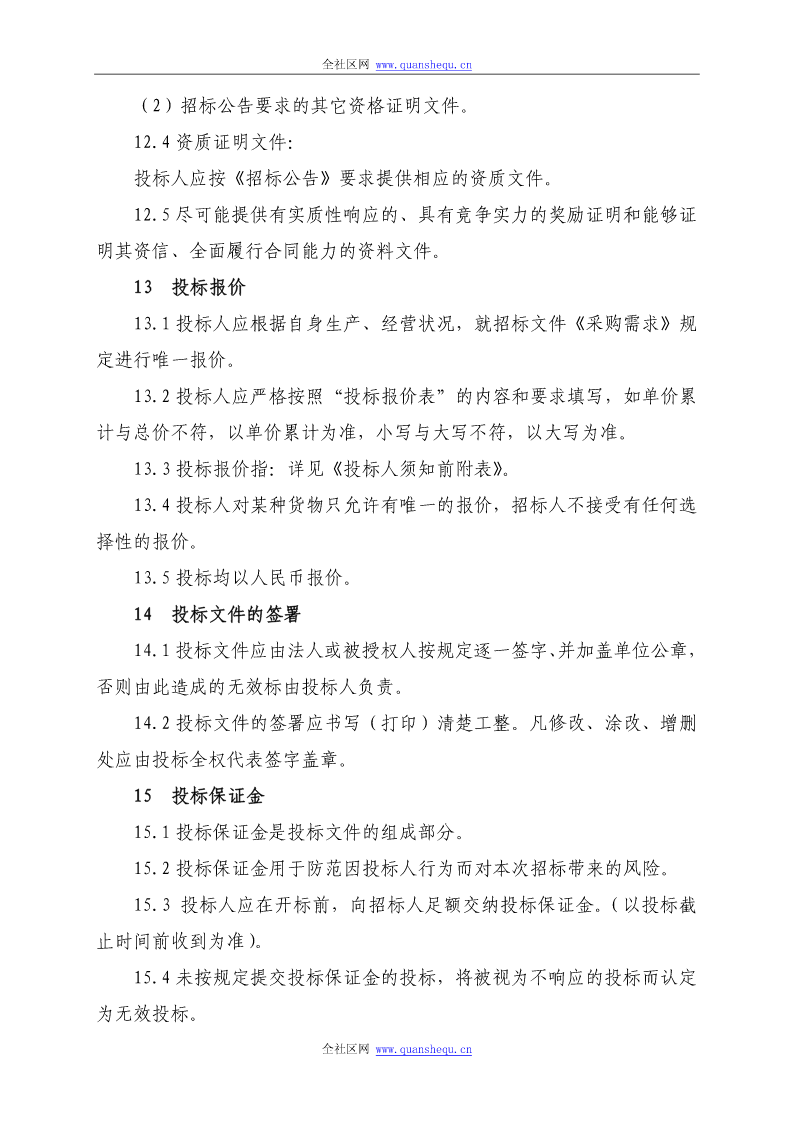 全社区网 www.quanshequ.cn

（2）招标公告要求的其它资格证明文件。

12.4 资质证明文件:

投标人应按《招标公告》要求提供相应的资质文件。

12.5 尽可能提供有实质性响应的、具有竞争实力的奖励证明和能够证明其资信、全面履行合同能力的资料文件。

13　投标报价

13.1 投标人应根据自身生产、经营状况，就招标文件《采购需求》规定进行唯一报价。

13.2 投标人应严格按照“投标报价表”的内容和要求填写，如单价累计与总价不符，以单价累计为准，小写与大写不符，以大写为准。

13.3 投标报价指：详见《投标人须知前附表》。

13.4 投标人对某种货物只允许有唯一的报价，招标人不接受有任何选择性的报价。

13.5 投标均以人民币报价。

14　投标文件的签署

14.1 投标文件应由法人或被授权人按规定逐一签字、并加盖单位公章，否则由此造成的无效标由投标人负责。

14.2 投标文件的签署应书写（打印）清楚工整。凡修改、涂改、增删处应由投标全权代表签字盖章。

15　投标保证金

15.1 投标保证金是投标文件的组成部分。

15.2 投标保证金用于防范因投标人行为而对本次招标带来的风险。

15.3 投标人应在开标前，向招标人足额交纳投标保证金。（以投标截止时间前收到为准）。

15.4 未按规定提交投标保证金的投标，将被视为不响应的投标而认定为无效投标。

全社区网 www.quanshequ.cn